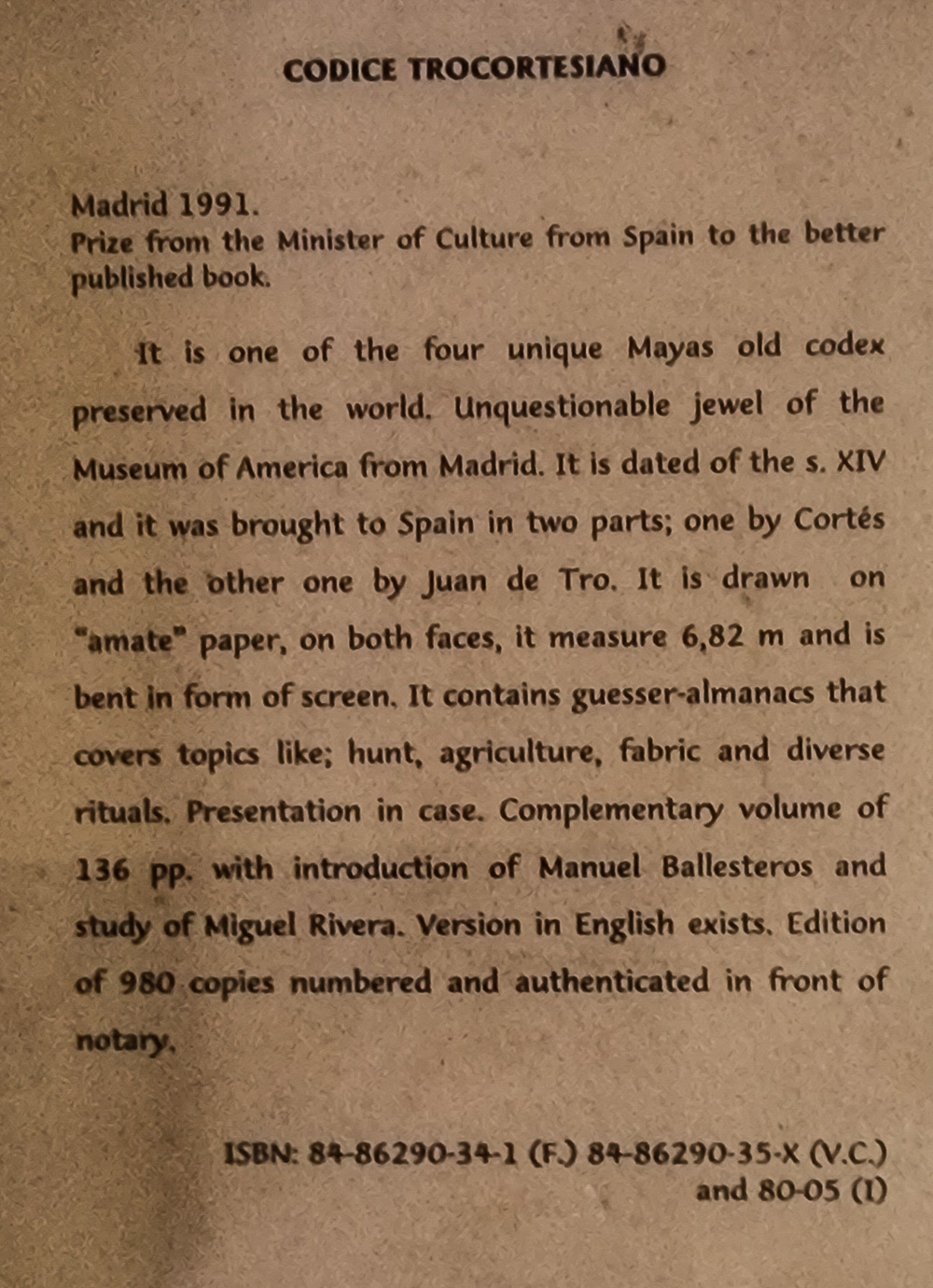 CODICE TROCORTESIANO

Madrid 1991.
Prize from the Minister of Culture from Spain to the better published book.

It is one of the four unique Mayas old codex preserved in the world. Unquestionable jewel of the Museum of America from Madrid. It is dated of the s. XIV and it was brought to Spain in two parts; one by Cortés and the other one by Juan de Tro. It is drawn on "amate" paper, on both faces, it measure 6,82 m and is bent in form of screen. It contains guesser-almanacs that covers topics like; hunt, agriculture, fabric and diverse rituals. Presentation in case. Complementary volume of 136 pp. with introduction of Manuel Ballesteros and study of Miguel Rivera. Version in English exists. Edition of 980 copies numbered and authenticated in front of notary.

ISBN: 84-86290-34-1 (F.) 84-86290-35-X (V.C.)
and 80-05 (I)